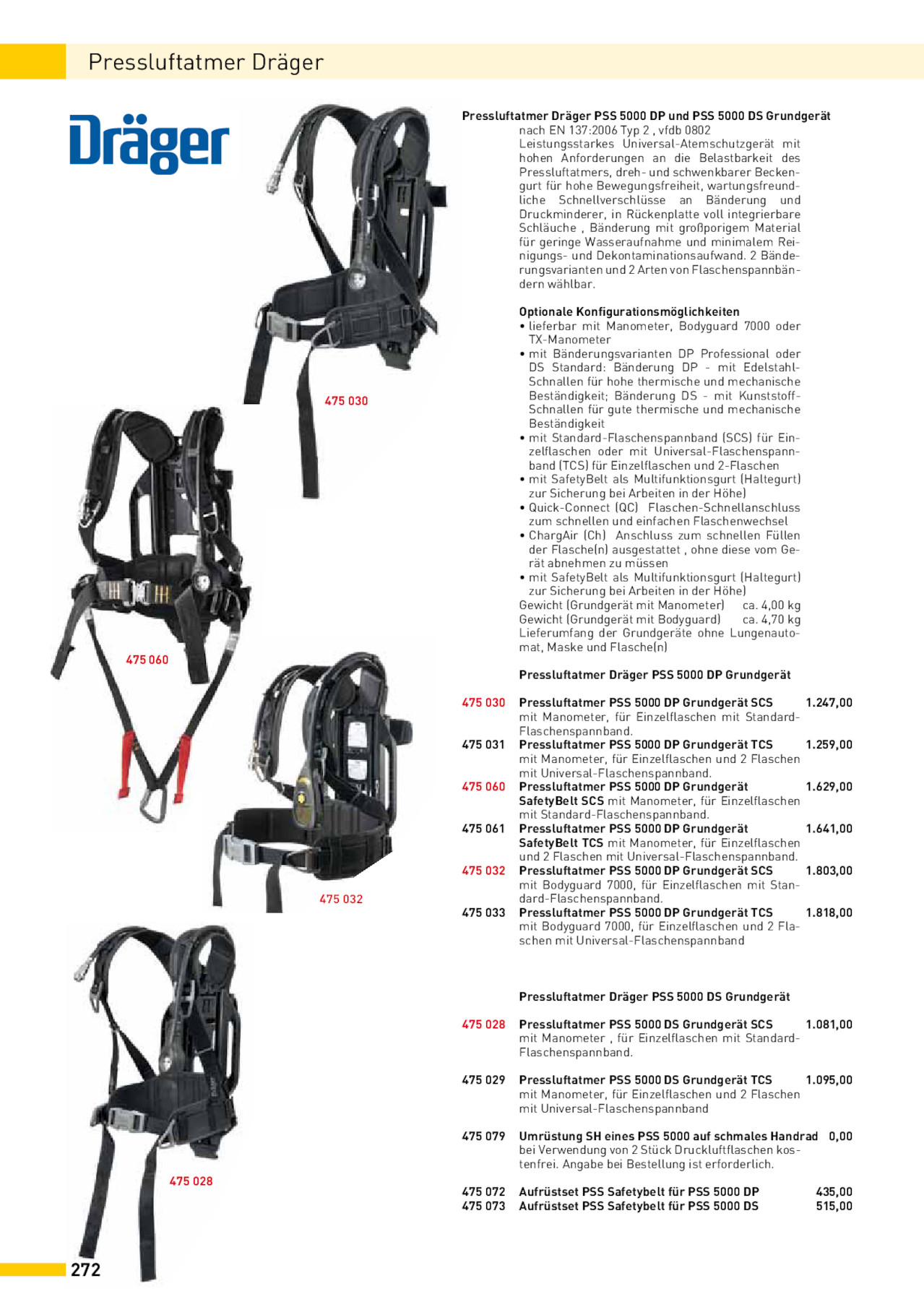 Pressluftatmer Dräger

Dräger

475 030

475 060

475 032

475 028

Pressluftatmer Dräger PSS 5000 DP und PSS 5000 DS Grundgerät
nach EN 137:2006 Typ 2 , vfdb 0802
Leistungsstarkes Universal-Atemschutzgerät mit hohen Anforderungen an die Belastbarkeit des Pressluftatmers, dreh- und schwenkbarer Beckengurt für hohe Bewegungsfreiheit, wartungsfreundliche Schnellverschlüsse an Bänderung und Druckminderer, in Rückenplatte voll integrierbare Schläuche , Bänderung mit großporigem Material für geringe Wasseraufnahme und minimalem Reinigungs- und Dekontaminationsaufwand. 2 Bänderungsvarianten und 2 Arten von Flaschenspannbändern wählbar.

Optionale Konfigurationsmöglichkeiten
• lieferbar mit Manometer, Bodyguard 7000 oder TX-Manometer
• mit Bänderungsvarianten DP Professional oder DS Standard: Bänderung DP - mit Edelstahl-Schnallen für hohe thermische und mechanische Beständigkeit; Bänderung DS - mit Kunststoff-Schnallen für gute thermische und mechanische Beständigkeit
• mit Standard-Flaschenspannband (SCS) für Einzelflaschen oder mit Universal-Flaschenspannband (TCS) für Einzelflaschen und 2-Flaschen
• mit SafetyBelt als Multifunktionsgurt (Haltegurt) zur Sicherung bei Arbeiten in der Höhe)
• Quick-Connect (QC) Flaschen-Schnellanschluss zum schnellen und einfachen Flaschenwechsel
• ChargAir (Ch) Anschluss zum schnellen Füllen der Flasche(n) ausgestattet , ohne diese vom Gerät abnehmen zu müssen
• mit SafetyBelt als Multifunktionsgurt (Haltegurt) zur Sicherung bei Arbeiten in der Höhe)
Gewicht (Grundgerät mit Manometer) ca. 4,00 kg
Gewicht (Grundgerät mit Bodyguard) ca. 4,70 kg
Lieferumfang der Grundgeräte ohne Lungenautomat, Maske und Flasche(n)

Pressluftatmer Dräger PSS 5000 DP Grundgerät

475 030 Pressluftatmer PSS 5000 DP Grundgerät SCS 1.247,00
mit Manometer, für Einzelflaschen mit Standard-Flaschenspannband.
475 031 Pressluftatmer PSS 5000 DP Grundgerät TCS 1.259,00
mit Manometer, für Einzelflaschen und 2 Flaschen mit Universal-Flaschenspannband.
475 060 Pressluftatmer PSS 5000 DP Grundgerät 1.629,00
SafetyBelt SCS mit Manometer, für Einzelflaschen mit Standard-Flaschenspannband.
475 061 Pressluftatmer PSS 5000 DP Grundgerät 1.641,00
SafetyBelt TCS mit Manometer, für Einzelflaschen und 2 Flaschen mit Universal-Flaschenspannband.
475 032 Pressluftatmer PSS 5000 DP Grundgerät SCS 1.803,00
mit Bodyguard 7000, für Einzelflaschen mit Standard-Flaschenspannband.
475 033 Pressluftatmer PSS 5000 DP Grundgerät TCS 1.818,00
mit Bodyguard 7000, für Einzelflaschen und 2 Flaschen mit Universal-Flaschenspannband

Pressluftatmer Dräger PSS 5000 DS Grundgerät

475 028 Pressluftatmer PSS 5000 DS Grundgerät SCS 1.081,00
mit Manometer , für Einzelflaschen mit Standard-Flaschenspannband.

475 029 Pressluftatmer PSS 5000 DS Grundgerät TCS 1.095,00
mit Manometer, für Einzelflaschen und 2 Flaschen mit Universal-Flaschenspannband

475 079 Umrüstung SH eines PSS 5000 auf schmales Handrad 0,00
bei Verwendung von 2 Stück Druckluftflaschen kostenfrei. Angabe bei Bestellung ist erforderlich.

475 072 Aufrüstset PSS Safetybelt für PSS 5000 DP 435,00
475 073 Aufrüstset PSS Safetybelt für PSS 5000 DS 515,00

272